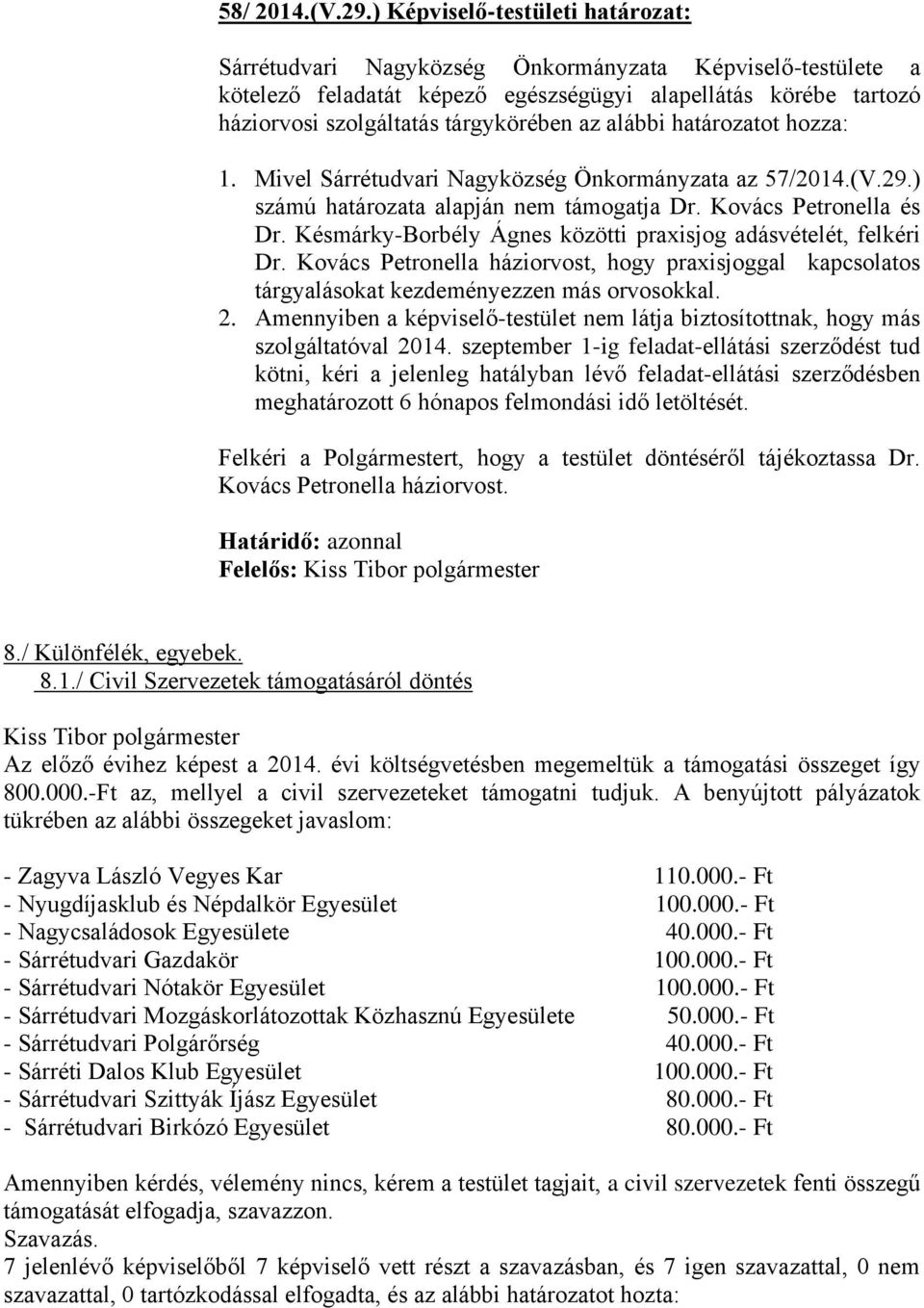 58/ 2014.(V.29.) Képviselő-testületi határozat:

Sárrétudvari Nagyközség Önkormányzata Képviselő-testülete a kötelező feladatát képező egészségügyi alapellátás körébe tartozó háziorvosi szolgáltatás tárgykörében az alábbi határozatot hozza:

1. Mivel Sárrétudvari Nagyközség Önkormányzata az 57/2014.(V.29.) számú határozata alapján nem támogatja Dr. Kovács Petronella és Dr. Késmárky-Borbély Ágnes közötti praxisjog adásvételét, felkéri Dr. Kovács Petronella háziorvost, hogy praxisjoggal kapcsolatos tárgyalásokat kezdeményezzen más orvosokkal.
2. Amennyiben a képviselő-testület nem látja biztosítottnak, hogy más szolgáltatóval 2014. szeptember 1-ig feladat-ellátási szerződést tud kötni, kéri a jelenleg hatályban lévő feladat-ellátási szerződésben meghatározott 6 hónapos felmondási idő letöltését.

Felkéri a Polgármestert, hogy a testület döntéséről tájékoztassa Dr. Kovács Petronella háziorvost.

Határidő: azonnal
Felelős: Kiss Tibor polgármester

8./ Különfélék, egyebek.
8.1./ Civil Szervezetek támogatásáról döntés

Kiss Tibor polgármester
Az előző évihez képest a 2014. évi költségvetésben megemeltük a támogatási összeget így 800.000.-Ft az, mellyel a civil szervezeteket támogatni tudjuk. A benyújtott pályázatok tükrében az alábbi összegeket javaslom:

- Zagyva László Vegyes Kar 110.000.- Ft
- Nyugdíjasklub és Népdalkör Egyesület 100.000.- Ft
- Nagycsaládosok Egyesülete 40.000.- Ft
- Sárrétudvari Gazdakör 100.000.- Ft
- Sárrétudvari Nótakör Egyesület 100.000.- Ft
- Sárrétudvari Mozgáskorlátozottak Közhasznú Egyesülete 50.000.- Ft
- Sárrétudvari Polgárőrség 40.000.- Ft
- Sárréti Dalos Klub Egyesület 100.000.- Ft
- Sárrétudvari Szittyák Íjász Egyesület 80.000.- Ft
- Sárrétudvari Birkózó Egyesület 80.000.- Ft

Amennyiben kérdés, vélemény nincs, kérem a testület tagjait, a civil szervezetek fenti összegű támogatását elfogadja, szavazzon.
Szavazás.
7 jelenlévő képviselőből 7 képviselő vett részt a szavazásban, és 7 igen szavazattal, 0 nem szavazattal, 0 tartózkodással elfogadta, és az alábbi határozatot hozta: